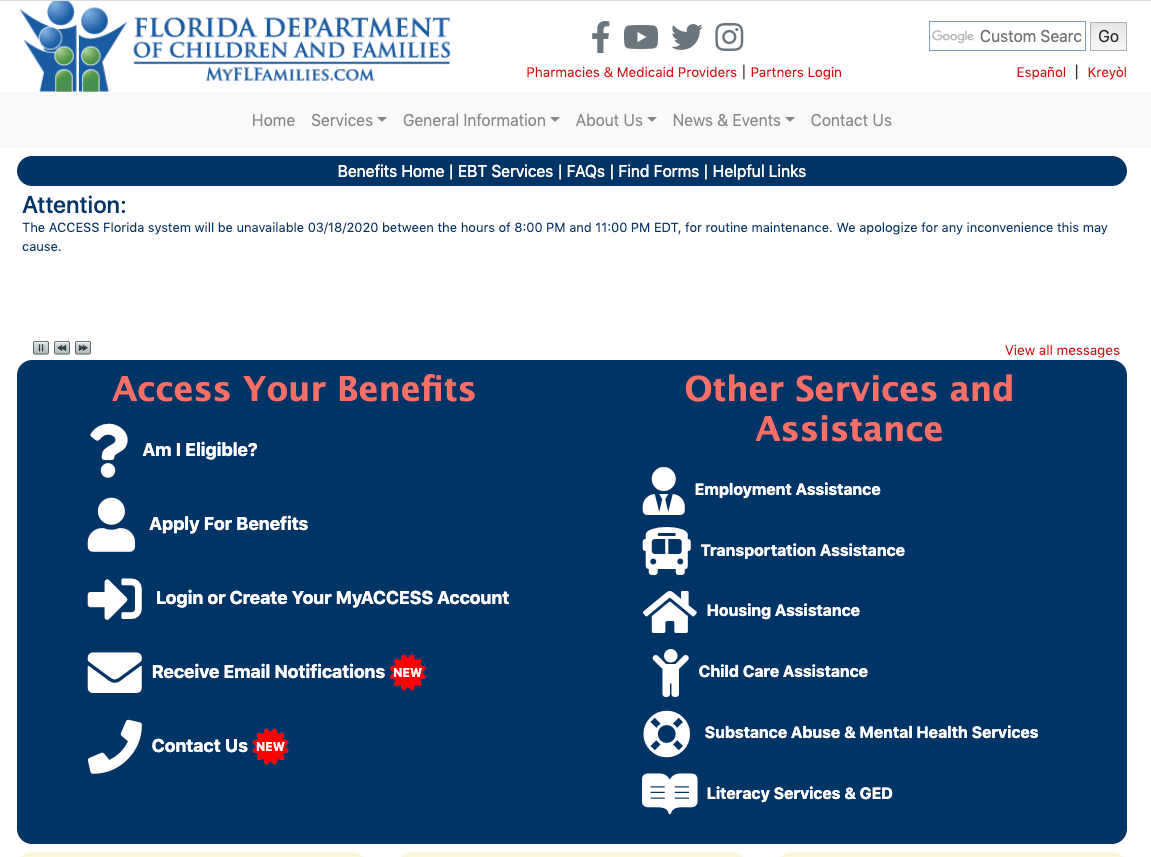 FLORIDA DEPARTMENT OF CHILDREN AND FAMILIES
MYFLFAMILIES.COM

Pharmacies & Medicaid Providers | Partners Login

Google Custom Searc Go

Español | Kreyòl

Home Services General Information About Us News & Events Contact Us

Benefits Home | EBT Services | FAQs | Find Forms | Helpful Links

Attention:
The ACCESS Florida system will be unavailable 03/18/2020 between the hours of 8:00 PM and 11:00 PM EDT, for routine maintenance. We apologize for any inconvenience this may cause.

View all messages

Access Your Benefits

Am I Eligible?

Apply For Benefits

Login or Create Your MyACCESS Account

Receive Email Notifications NEW

Contact Us NEW

Other Services and Assistance

Employment Assistance

Transportation Assistance

Housing Assistance

Child Care Assistance

Substance Abuse & Mental Health Services

Literacy Services & GED